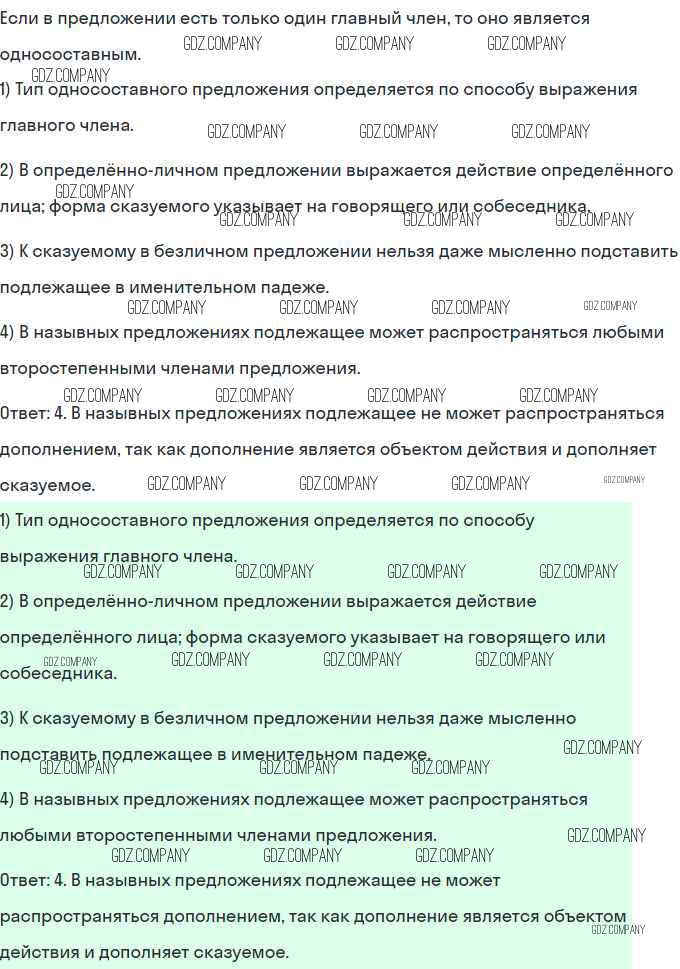 Если в предложении есть только один главный член, то оно является односоставным. GDZ.COMPANY GDZ.COMPANY GDZ.COMPANY
GDZ.COMPANY
1) Тип односоставного предложения определяется по способу выражения главного члена. GDZ.COMPANY GDZ.COMPANY GDZ.COMPANY

2) В определённо-личном предложении выражается действие определённого лица; форма сказуемого указывает на говорящего или собеседника. GDZ.COMPANY GDZ.COMPANY GDZ.COMPANY GDZ.COMPANY

3) К сказуемому в безличном предложении нельзя даже мысленно подставить подлежащее в именительном падеже.
GDZ.COMPANY GDZ.COMPANY GDZ.COMPANY GDZ.COMPANY

4) В назывных предложениях подлежащее может распространяться любыми второстепенными членами предложения.
GDZ.COMPANY GDZ.COMPANY GDZ.COMPANY GDZ.COMPANY
Ответ: 4. В назывных предложениях подлежащее не может распространяться дополнением, так как дополнение является объектом действия и дополняет сказуемое. GDZ.COMPANY GDZ.COMPANY GDZ.COMPANY GDZ.COMPANY

1) Тип односоставного предложения определяется по способу выражения главного члена.
GDZ.COMPANY GDZ.COMPANY GDZ.COMPANY GDZ.COMPANY
2) В определённо-личном предложении выражается действие определённого лица; форма сказуемого указывает на говорящего или собеседника. GDZ.COMPANY GDZ.COMPANY GDZ.COMPANY GDZ.COMPANY

3) К сказуемому в безличном предложении нельзя даже мысленно подставить подлежащее в именительном падеже. GDZ.COMPANY GDZ.COMPANY GDZ.COMPANY GDZ.COMPANY

4) В назывных предложениях подлежащее может распространяться любыми второстепенными членами предложения. GDZ.COMPANY
GDZ.COMPANY GDZ.COMPANY GDZ.COMPANY
Ответ: 4. В назывных предложениях подлежащее не может распространяться дополнением, так как дополнение является объектом действия и дополняет сказуемое. GDZ.COMPANY